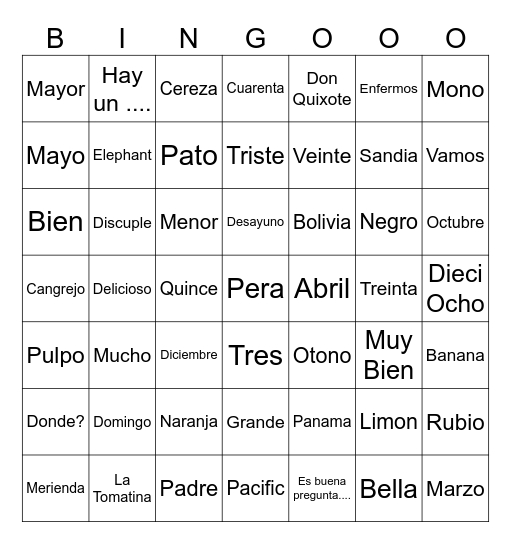 | B | I | N | G | O | O | O |
|---|---|---|---|---|---|---|
| Mayor | Hay un .... | Cereza | Cuarenta | Don Quixote | Enfermos | Mono |
| Mayo | Elephant | Pato | Triste | Veinte | Sandia | Vamos |
| Bien | Discuple | Menor | Desayuno | Bolivia | Negro | Octubre |
| Cangrejo | Delicioso | Quince | Pera | Abril | Treinta | Dieci Ocho |
| Pulpo | Mucho | Diciembre | Tres | Otono | Muy Bien | Banana |
| Donde? | Domingo | Naranja | Grande | Panama | Limon | Rubio |
| Merienda | La Tomatina | Padre | Pacific | Es buena pregunta.... | Bella | Marzo |